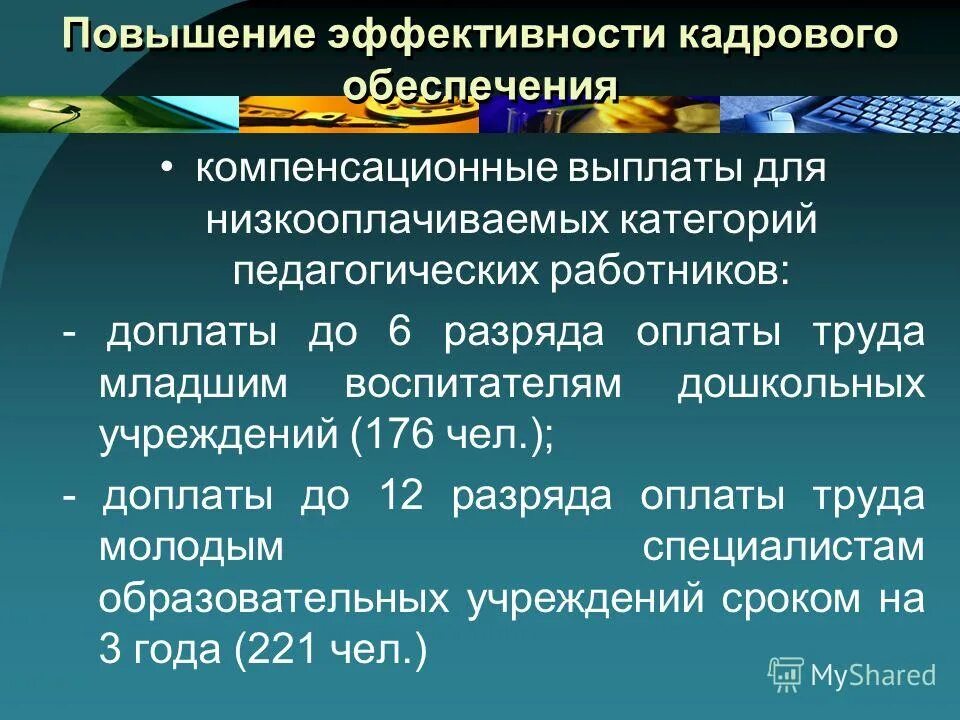 Повышение эффективности кадрового обеспечения

• компенсационные выплаты для низкооплачиваемых категорий педагогических работников:

- доплаты до 6 разряда оплаты труда младшим воспитателям дошкольных учреждений (176 чел.);

- доплаты до 12 разряда оплаты труда молодым специалистам образовательных учреждений сроком на 3 года (221 чел.)

MyShared